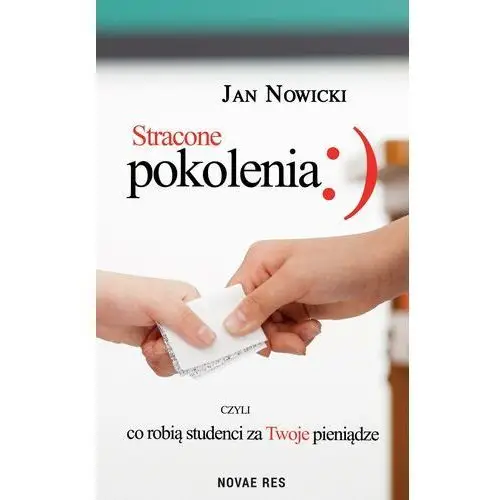 JAN NOWICKI

Stracone
pokolenia :)

CZYLI
co robią studenci za Twoje pieniądze

NOVAE RES